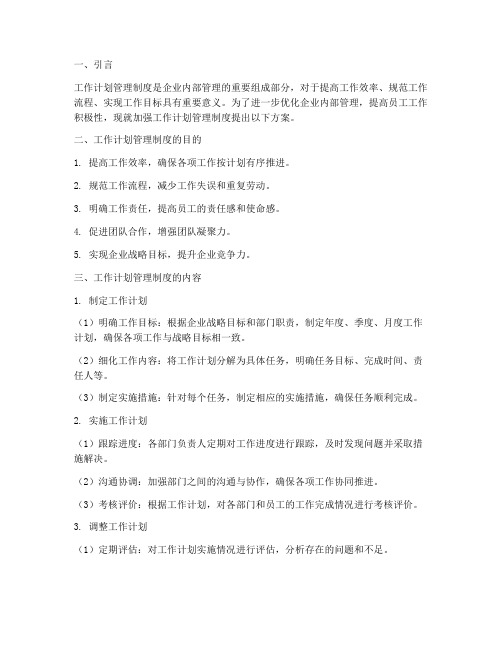 一、引言

工作计划管理制度是企业内部管理的重要组成部分，对于提高工作效率、规范工作流程、实现工作目标具有重要意义。为了进一步优化企业内部管理，提高员工工作积极性，现就加强工作计划管理制度提出以下方案。

二、工作计划管理制度的目的

1. 提高工作效率，确保各项工作按计划有序推进。

2. 规范工作流程，减少工作失误和重复劳动。

3. 明确工作责任，提高员工的责任感和使命感。

4. 促进团队合作，增强团队凝聚力。

5. 实现企业战略目标，提升企业竞争力。

三、工作计划管理制度的内容

1. 制定工作计划

（1）明确工作目标：根据企业战略目标和部门职责，制定年度、季度、月度工作计划，确保各项工作与战略目标相一致。

（2）细化工作内容：将工作计划分解为具体任务，明确任务目标、完成时间、责任人等。

（3）制定实施措施：针对每个任务，制定相应的实施措施，确保任务顺利完成。

2. 实施工作计划

（1）跟踪进度：各部门负责人定期对工作进度进行跟踪，及时发现问题并采取措施解决。

（2）沟通协调：加强部门之间的沟通与协作，确保各项工作协同推进。

（3）考核评价：根据工作计划，对各部门和员工的工作完成情况进行考核评价。

3. 调整工作计划

（1）定期评估：对工作计划实施情况进行评估，分析存在的问题和不足。